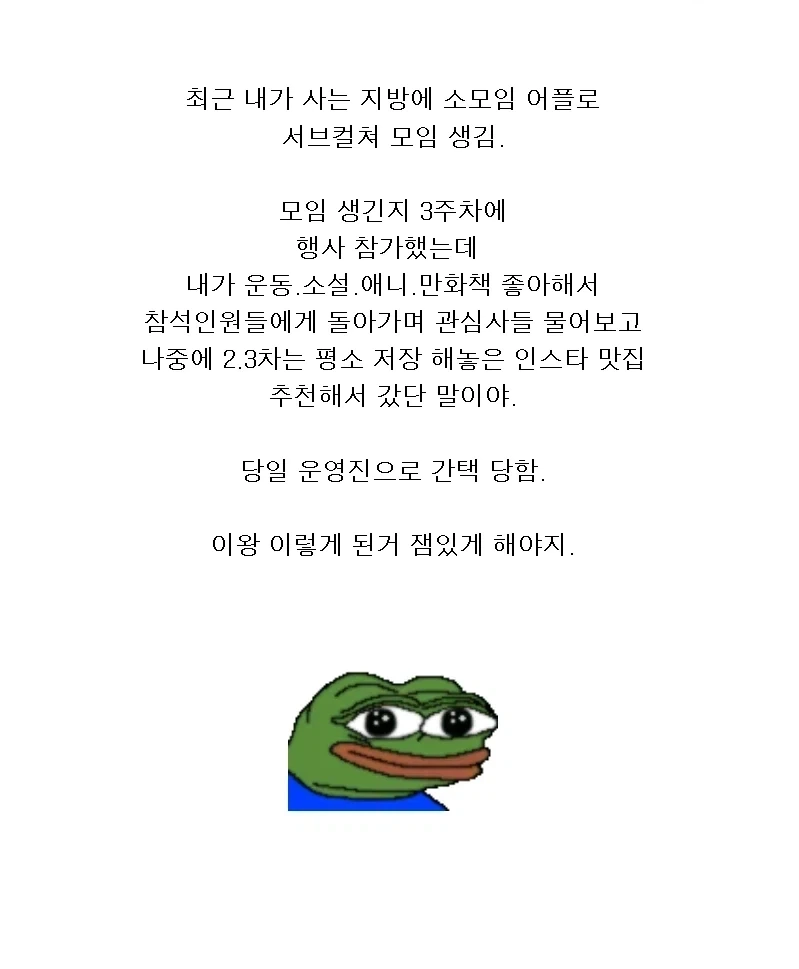 최근 내가 사는 지방에 소모임 어플로
서브컬쳐 모임 생김.

모임 생긴지 3주차에
행사 참가했는데
내가 운동.소설.애니.만화책 좋아해서
참석인원들에게 돌아가며 관심사들 물어보고
나중에 2.3차는 평소 저장 해놓은 인스타 맛집
추천해서 갔단 말이야.

당일 운영진으로 간택 당함.

이왕 이렇게 된거 잼있게 해야지.